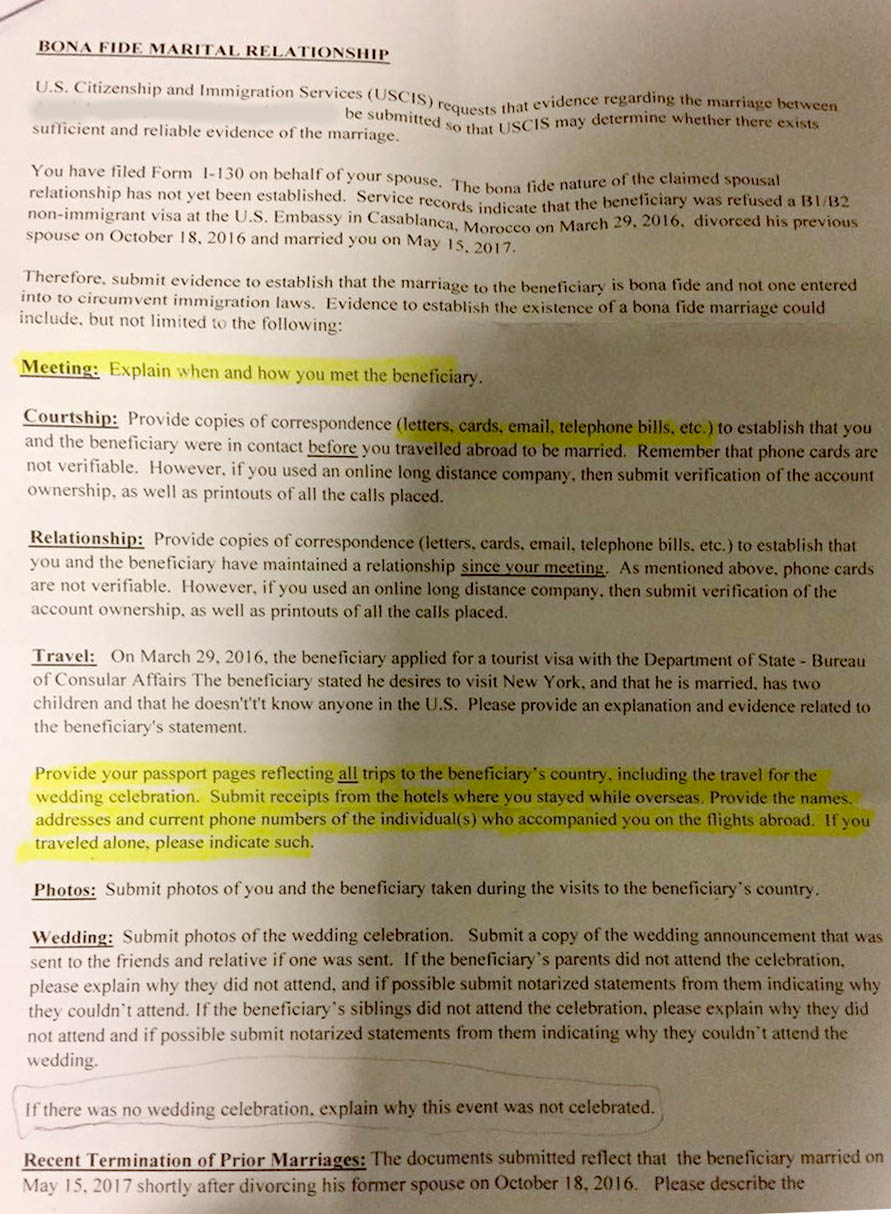 BONA FIDE MARITAL RELATIONSHIP

U.S. Citizenship and Immigration Services (USCIS) requests that evidence regarding the marriage between be submitted so that USCIS may determine whether there exists sufficient and reliable evidence of the marriage.

You have filed Form I-130 on behalf of your spouse. The bona fide nature of the claimed spousal relationship has not yet been established. Service records indicate that the beneficiary was refused a B1/B2 non-immigrant visa at the U.S. Embassy in Casablanca, Morocco on March 29, 2016, divorced his previous spouse on October 18, 2016 and married you on May 15, 2017.

Therefore, submit evidence to establish that the marriage to the beneficiary is bona fide and not one entered into to circumvent immigration laws. Evidence to establish the existence of a bona fide marriage could include, but not limited to the following:

Meeting: Explain when and how you met the beneficiary.

Courtship: Provide copies of correspondence (letters, cards, email, telephone bills, etc.) to establish that you and the beneficiary were in contact before you travelled abroad to be married. Remember that phone cards are not verifiable. However, if you used an online long distance company, then submit verification of the account ownership, as well as printouts of all the calls placed.

Relationship: Provide copies of correspondence (letters, cards, email, telephone bills, etc.) to establish that you and the beneficiary have maintained a relationship since your meeting. As mentioned above, phone cards are not verifiable. However, if you used an online long distance company, then submit verification of the account ownership, as well as printouts of all the calls placed.

Travel: On March 29, 2016, the beneficiary applied for a tourist visa with the Department of State - Bureau of Consular Affairs The beneficiary stated he desires to visit New York, and that he is married, has two children and that he doesn't't't know anyone in the U.S. Please provide an explanation and evidence related to the beneficiary's statement.

Provide your passport pages reflecting all trips to the beneficiary's country, including the travel for the wedding celebration. Submit receipts from the hotels where you stayed while overseas. Provide the names, addresses and current phone numbers of the individual(s) who accompanied you on the flights abroad. If you traveled alone, please indicate such.

Photos: Submit photos of you and the beneficiary taken during the visits to the beneficiary's country.

Wedding: Submit photos of the wedding celebration. Submit a copy of the wedding announcement that was sent to the friends and relative if one was sent. If the beneficiary's parents did not attend the celebration, please explain why they did not attend, and if possible submit notarized statements from them indicating why they couldn't attend. If the beneficiary's siblings did not attend the celebration, please explain why they did not attend and if possible submit notarized statements from them indicating why they couldn't attend the wedding.

If there was no wedding celebration, explain why this event was not celebrated.

Recent Termination of Prior Marriages: The documents submitted reflect that the beneficiary married on May 15, 2017 shortly after divorcing his former spouse on October 18, 2016. Please describe the